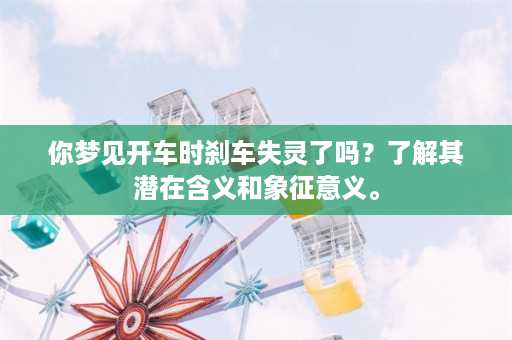 你梦见开车时刹车失灵了吗？了解其潜在含义和象征意义。